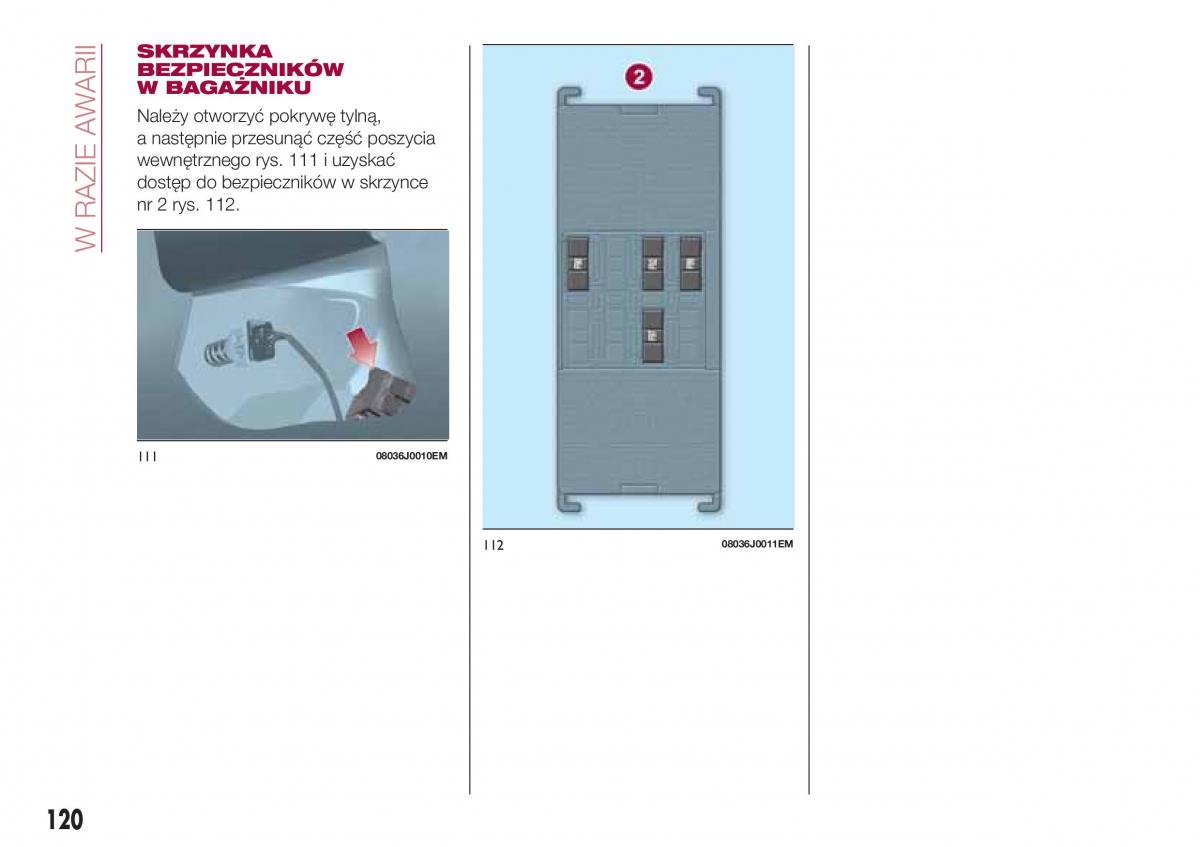 W RAZIE AWARII

SKRZYNKA BEZPIECZNIKÓW W BAGAŻNIKU

Należy otworzyć pokrywę tylną, a następnie przesunąć część poszycia wewnętrznego rys. 111 i uzyskać dostęp do bezpieczników w skrzynce nr 2 rys. 112.

111 08036J0010EM

2

112 08036J0011EM

120